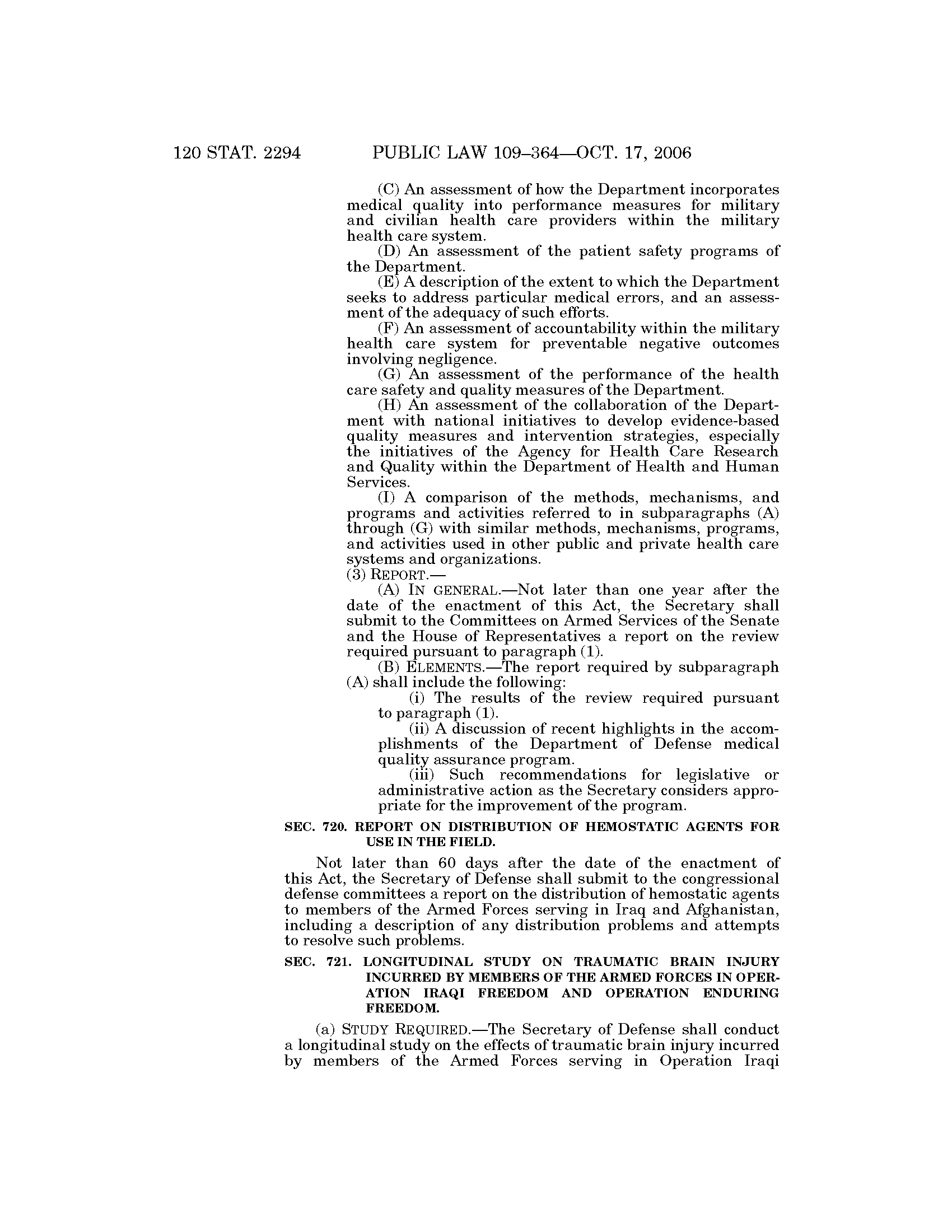 120 STAT. 2294 PUBLIC LAW 109–364—OCT. 17, 2006

(C) An assessment of how the Department incorporates medical quality into performance measures for military and civilian health care providers within the military health care system.

(D) An assessment of the patient safety programs of the Department.

(E) A description of the extent to which the Department seeks to address particular medical errors, and an assessment of the adequacy of such efforts.

(F) An assessment of accountability within the military health care system for preventable negative outcomes involving negligence.

(G) An assessment of the performance of the health care safety and quality measures of the Department.

(H) An assessment of the collaboration of the Department with national initiatives to develop evidence-based quality measures and intervention strategies, especially the initiatives of the Agency for Health Care Research and Quality within the Department of Health and Human Services.

(I) A comparison of the methods, mechanisms, and programs and activities referred to in subparagraphs (A) through (G) with similar methods, mechanisms, programs, and activities used in other public and private health care systems and organizations.

(3) REPORT.—

(A) IN GENERAL.—Not later than one year after the date of the enactment of this Act, the Secretary shall submit to the Committees on Armed Services of the Senate and the House of Representatives a report on the review required pursuant to paragraph (1).

(B) ELEMENTS.—The report required by subparagraph (A) shall include the following:

(i) The results of the review required pursuant to paragraph (1).

(ii) A discussion of recent highlights in the accomplishments of the Department of Defense medical quality assurance program.

(iii) Such recommendations for legislative or administrative action as the Secretary considers appropriate for the improvement of the program.

SEC. 720. REPORT ON DISTRIBUTION OF HEMOSTATIC AGENTS FOR USE IN THE FIELD.

Not later than 60 days after the date of the enactment of this Act, the Secretary of Defense shall submit to the congressional defense committees a report on the distribution of hemostatic agents to members of the Armed Forces serving in Iraq and Afghanistan, including a description of any distribution problems and attempts to resolve such problems.

SEC. 721. LONGITUDINAL STUDY ON TRAUMATIC BRAIN INJURY INCURRED BY MEMBERS OF THE ARMED FORCES IN OPERATION IRAQI FREEDOM AND OPERATION ENDURING FREEDOM.

(a) STUDY REQUIRED.—The Secretary of Defense shall conduct a longitudinal study on the effects of traumatic brain injury incurred by members of the Armed Forces serving in Operation Iraqi